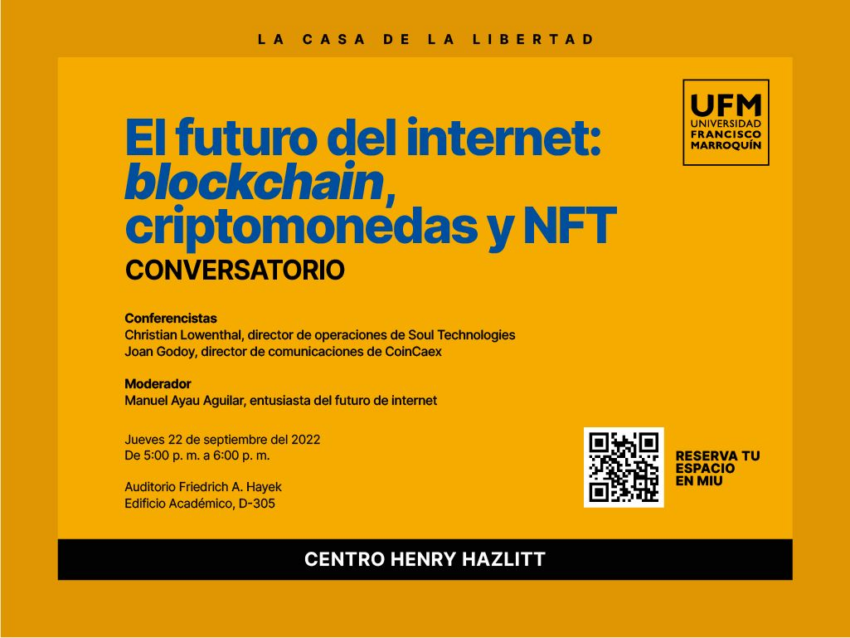 LA CASA DE LA LIBERTAD

UFM
UNIVERSIDAD
FRANCISCO
MARROQUÍN

El futuro del internet: blockchain, criptomonedas y NFT

CONVERSATORIO

Conferencistas
Christian Lowenthal, director de operaciones de Soul Technologies
Joan Godoy, director de comunicaciones de CoinCaex

Moderador
Manuel Ayau Aguilar, entusiasta del futuro de internet

Jueves 22 de septiembre del 2022
De 5:00 p. m. a 6:00 p. m.

Auditorio Friedrich A. Hayek
Edificio Académico, D-305

RESERVA TU ESPACIO EN MIU

CENTRO HENRY HAZLITT